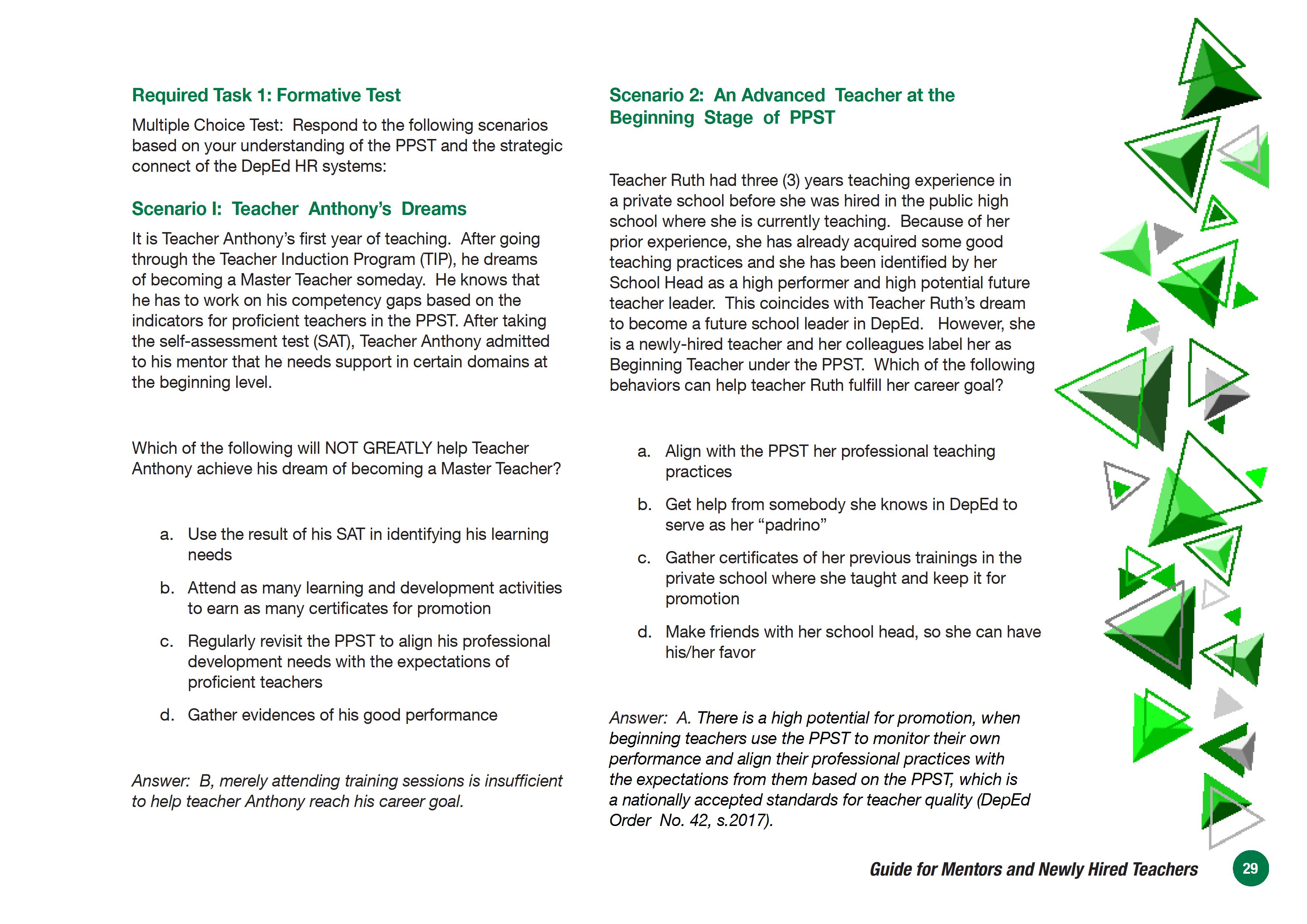 Required Task 1: Formative Test

Multiple Choice Test: Respond to the following scenarios based on your understanding of the PPST and the strategic connect of the DepEd HR systems:

Scenario I: Teacher Anthony's Dreams

It is Teacher Anthony's first year of teaching. After going through the Teacher Induction Program (TIP), he dreams of becoming a Master Teacher someday. He knows that he has to work on his competency gaps based on the indicators for proficient teachers in the PPST. After taking the self-assessment test (SAT), Teacher Anthony admitted to his mentor that he needs support in certain domains at the beginning level.

Which of the following will NOT GREATLY help Teacher Anthony achieve his dream of becoming a Master Teacher?

a. Use the result of his SAT in identifying his learning needs

b. Attend as many learning and development activities to earn as many certificates for promotion

c. Regularly revisit the PPST to align his professional development needs with the expectations of proficient teachers

d. Gather evidences of his good performance

Answer: B, merely attending training sessions is insufficient to help teacher Anthony reach his career goal.

Scenario 2: An Advanced Teacher at the Beginning Stage of PPST

Teacher Ruth had three (3) years teaching experience in a private school before she was hired in the public high school where she is currently teaching. Because of her prior experience, she has already acquired some good teaching practices and she has been identified by her School Head as a high performer and high potential future teacher leader. This coincides with Teacher Ruth's dream to become a future school leader in DepEd. However, she is a newly-hired teacher and her colleagues label her as Beginning Teacher under the PPST. Which of the following behaviors can help teacher Ruth fulfill her career goal?

a. Align with the PPST her professional teaching practices

b. Get help from somebody she knows in DepEd to serve as her "padrino"

c. Gather certificates of her previous trainings in the private school where she taught and keep it for promotion

d. Make friends with her school head, so she can have his/her favor

Answer: A. There is a high potential for promotion, when beginning teachers use the PPST to monitor their own performance and align their professional practices with the expectations from them based on the PPST, which is a nationally accepted standards for teacher quality (DepEd Order No. 42, s.2017).

Guide for Mentors and Newly Hired Teachers 29